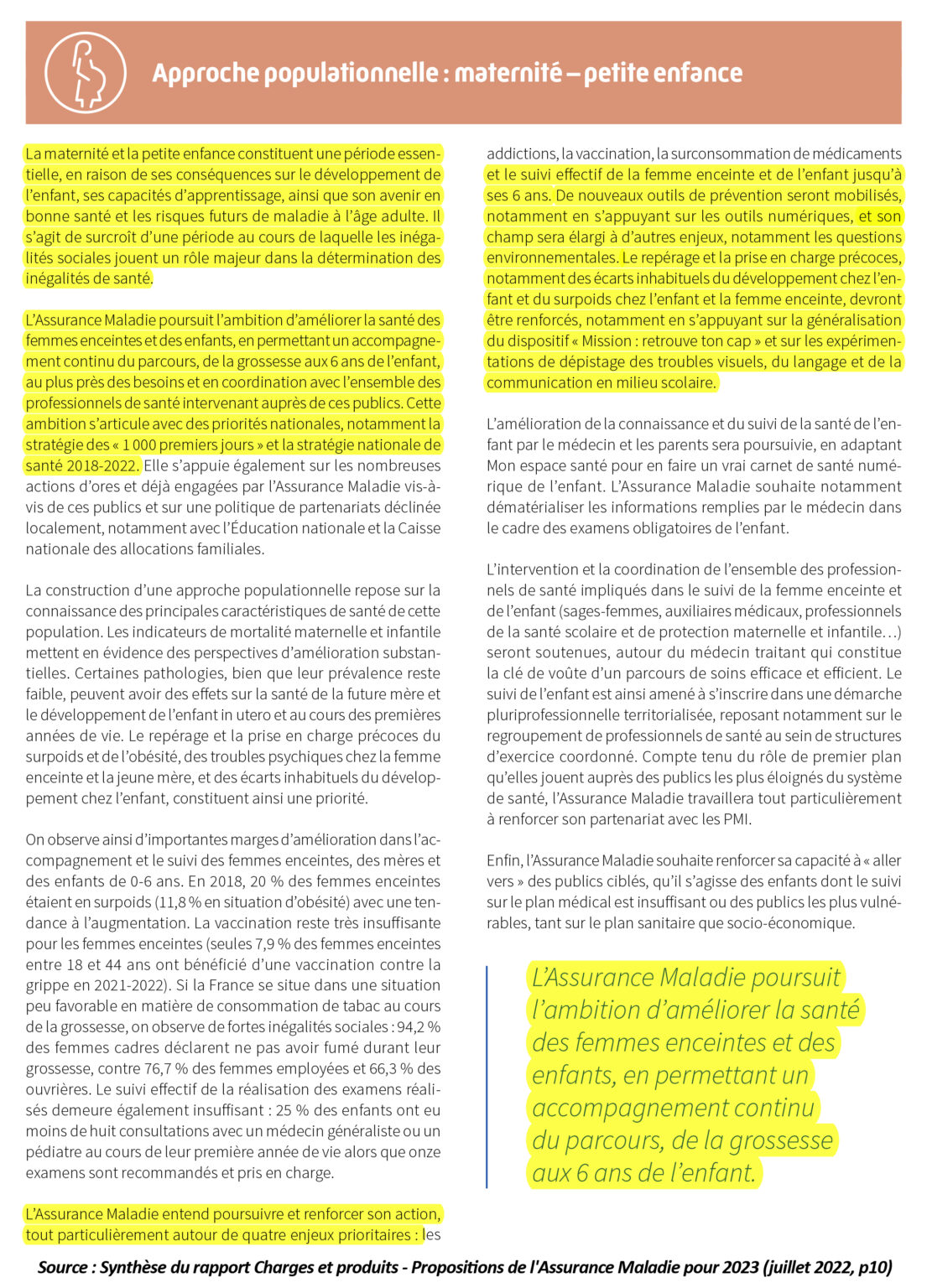 Approche populationnelle : maternité – petite enfance

La maternité et la petite enfance constituent une période essentielle, en raison de ses conséquences sur le développement de l'enfant, ses capacités d'apprentissage, ainsi que son avenir en bonne santé et les risques futurs de maladie à l'âge adulte. Il s'agit de surcroît d'une période au cours de laquelle les inégalités sociales jouent un rôle majeur dans la détermination des inégalités de santé.

L'Assurance Maladie poursuit l'ambition d'améliorer la santé des femmes enceintes et des enfants, en permettant un accompagnement continu du parcours, de la grossesse aux 6 ans de l'enfant, au plus près des besoins et en coordination avec l'ensemble des professionnels de santé intervenant auprès de ces publics. Cette ambition s'articule avec des priorités nationales, notamment la stratégie des « 1 000 premiers jours » et la stratégie nationale de santé 2018-2022. Elle s'appuie également sur les nombreuses actions d'ores et déjà engagées par l'Assurance Maladie vis-à-vis de ces publics et sur une politique de partenariats déclinée localement, notamment avec l'Éducation nationale et la Caisse nationale des allocations familiales.

La construction d'une approche populationnelle repose sur la connaissance des principales caractéristiques de santé de cette population. Les indicateurs de mortalité maternelle et infantile mettent en évidence des perspectives d'amélioration substantielles. Certaines pathologies, bien que leur prévalence reste faible, peuvent avoir des effets sur la santé de la future mère et le développement de l'enfant in utero et au cours des premières années de vie. Le repérage et la prise en charge précoces du surpoids et de l'obésité, des troubles psychiques chez la femme enceinte et la jeune mère, et des écarts inhabituels du développement chez l'enfant, constituent ainsi une priorité.

On observe ainsi d'importantes marges d'amélioration dans l'accompagnement et le suivi des femmes enceintes, des mères et des enfants de 0-6 ans. En 2018, 20 % des femmes enceintes étaient en surpoids (11,8 % en situation d'obésité) avec une tendance à l'augmentation. La vaccination reste très insuffisante pour les femmes enceintes (seules 7,9 % des femmes enceintes entre 18 et 44 ans ont bénéficié d'une vaccination contre la grippe en 2021-2022). Si la France se situe dans une situation peu favorable en matière de consommation de tabac au cours de la grossesse, on observe de fortes inégalités sociales : 94,2 % des femmes cadres déclarent ne pas avoir fumé durant leur grossesse, contre 76,7 % des femmes employées et 66,3 % des ouvrières. Le suivi effectif de la réalisation des examens réalisés demeure également insuffisant : 25 % des enfants ont eu moins de huit consultations avec un médecin généraliste ou un pédiatre au cours de leur première année de vie alors que onze examens sont recommandés et pris en charge.

L'Assurance Maladie entend poursuivre et renforcer son action, tout particulièrement autour de quatre enjeux prioritaires : les addictions, la vaccination, la surconsommation de médicaments et le suivi effectif de la femme enceinte et de l'enfant jusqu'à ses 6 ans. De nouveaux outils de prévention seront mobilisés, notamment en s'appuyant sur les outils numériques, et son champ sera élargi à d'autres enjeux, notamment les questions environnementales. Le repérage et la prise en charge précoces, notamment des écarts inhabituels du développement chez l'enfant et du surpoids chez l'enfant et la femme enceinte, devront être renforcés, notamment en s'appuyant sur la généralisation du dispositif « Mission : retrouve ton cap » et sur les expérimentations de dépistage des troubles visuels, du langage et de la communication en milieu scolaire.

L'amélioration de la connaissance et du suivi de la santé de l'enfant par le médecin et les parents sera poursuivie, en adaptant Mon espace santé pour en faire un vrai carnet de santé numérique de l'enfant. L'Assurance Maladie souhaite notamment dématérialiser les informations remplies par le médecin dans le cadre des examens obligatoires de l'enfant.

L'intervention et la coordination de l'ensemble des professionnels de santé impliqués dans le suivi de la femme enceinte et de l'enfant (sages-femmes, auxiliaires médicaux, professionnels de la santé scolaire et de protection maternelle et infantile…) seront soutenues, autour du médecin traitant qui constitue la clé de voûte d'un parcours de soins efficace et efficient. Le suivi de l'enfant est ainsi amené à s'inscrire dans une démarche pluriprofessionnelle territorialisée, reposant notamment sur le regroupement de professionnels de santé au sein de structures d'exercice coordonné. Compte tenu du rôle de premier plan qu'elles jouent auprès des publics les plus éloignés du système de santé, l'Assurance Maladie travaillera tout particulièrement à renforcer son partenariat avec les PMI.

Enfin, l'Assurance Maladie souhaite renforcer sa capacité à « aller vers » des publics ciblés, qu'il s'agisse des enfants dont le suivi sur le plan médical est insuffisant ou des publics les plus vulnérables, tant sur le plan sanitaire que socio-économique.

L'Assurance Maladie poursuit l'ambition d'améliorer la santé des femmes enceintes et des enfants, en permettant un accompagnement continu du parcours, de la grossesse aux 6 ans de l'enfant.

Source : Synthèse du rapport Charges et produits - Propositions de l'Assurance Maladie pour 2023 (juillet 2022, p10)